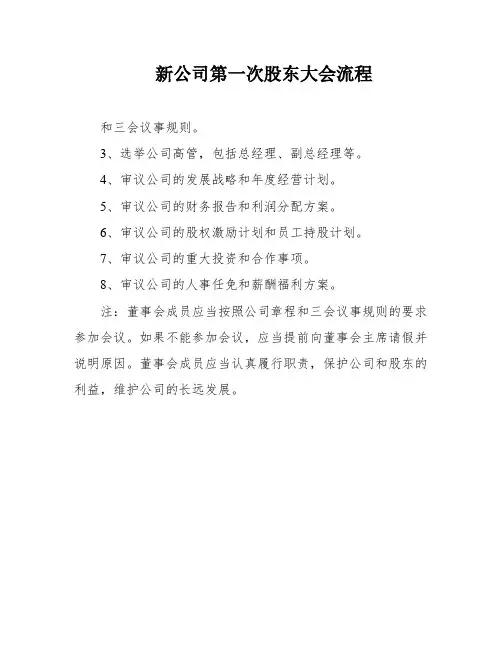 新公司第一次股东大会流程

和三会议事规则。

3、选举公司高管，包括总经理、副总经理等。

4、审议公司的发展战略和年度经营计划。

5、审议公司的财务报告和利润分配方案。

6、审议公司的股权激励计划和员工持股计划。

7、审议公司的重大投资和合作事项。

8、审议公司的人事任免和薪酬福利方案。

注：董事会成员应当按照公司章程和三会议事规则的要求参加会议。如果不能参加会议，应当提前向董事会主席请假并说明原因。董事会成员应当认真履行职责，保护公司和股东的利益，维护公司的长远发展。